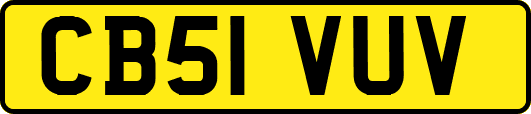 CB51 VUV